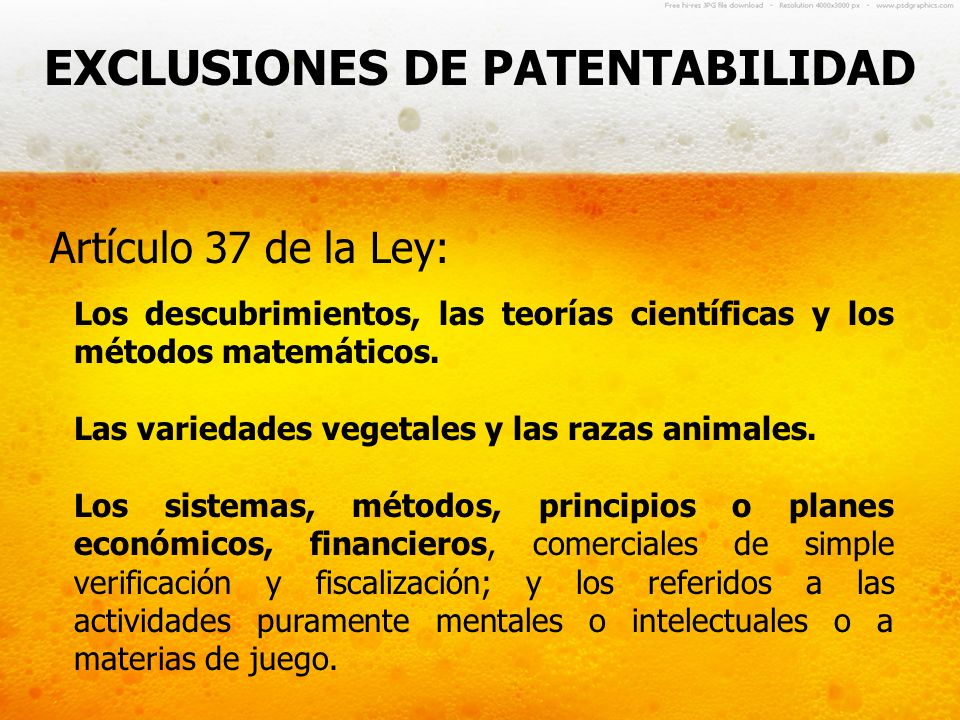 Free hi-res JPG file download - Resolution 4000x3000 px - www.psdgraphics.com

EXCLUSIONES DE PATENTABILIDAD

Artículo 37 de la Ley:

Los descubrimientos, las teorías científicas y los métodos matemáticos.

Las variedades vegetales y las razas animales.

Los sistemas, métodos, principios o planes económicos, financieros, comerciales de simple verificación y fiscalización; y los referidos a las actividades puramente mentales o intelectuales o a materias de juego.